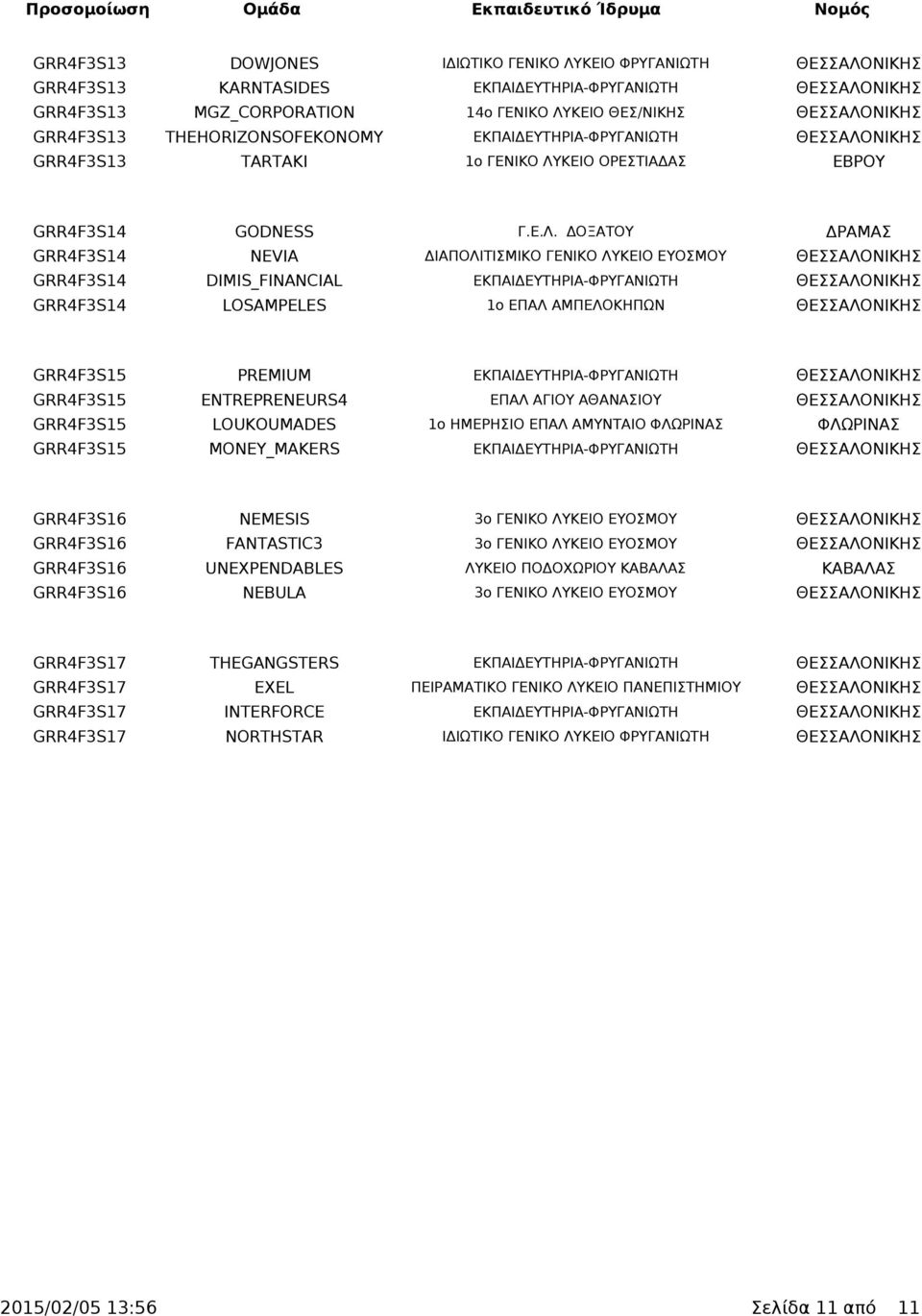 | Προσομοίωση | Ομάδα | Εκπαιδευτικό Ίδρυμα | Νομός |
|---|---|---|---|
| GRR4F3S13 | DOWJONES | ΙΔΙΩΤΙΚΟ ΓΕΝΙΚΟ ΛΥΚΕΙΟ ΦΡΥΓΑΝΙΩΤΗ | ΘΕΣΣΑΛΟΝΙΚΗΣ |
| GRR4F3S13 | KARNTASIDES | ΕΚΠΑΙΔΕΥΤΗΡΙΑ-ΦΡΥΓΑΝΙΩΤΗ | ΘΕΣΣΑΛΟΝΙΚΗΣ |
| GRR4F3S13 | MGZ_CORPORATION | 14ο ΓΕΝΙΚΟ ΛΥΚΕΙΟ ΘΕΣ/ΝΙΚΗΣ | ΘΕΣΣΑΛΟΝΙΚΗΣ |
| GRR4F3S13 | THEHORIZONSOFEKONOMY | ΕΚΠΑΙΔΕΥΤΗΡΙΑ-ΦΡΥΓΑΝΙΩΤΗ | ΘΕΣΣΑΛΟΝΙΚΗΣ |
| GRR4F3S13 | TARTAKI | 1ο ΓΕΝΙΚΟ ΛΥΚΕΙΟ ΟΡΕΣΤΙΑΔΑΣ | ΕΒΡΟΥ |
| GRR4F3S14 | GODNESS | Γ.Ε.Λ. ΔΟΞΑΤΟΥ | ΔΡΑΜΑΣ |
| GRR4F3S14 | NEVIA | ΔΙΑΠΟΛΙΤΙΣΜΙΚΟ ΓΕΝΙΚΟ ΛΥΚΕΙΟ ΕΥΟΣΜΟΥ | ΘΕΣΣΑΛΟΝΙΚΗΣ |
| GRR4F3S14 | DIMIS_FINANCIAL | ΕΚΠΑΙΔΕΥΤΗΡΙΑ-ΦΡΥΓΑΝΙΩΤΗ | ΘΕΣΣΑΛΟΝΙΚΗΣ |
| GRR4F3S14 | LOSAMPELES | 1ο ΕΠΑΛ ΑΜΠΕΛΟΚΗΠΩΝ | ΘΕΣΣΑΛΟΝΙΚΗΣ |
| GRR4F3S15 | PREMIUM | ΕΚΠΑΙΔΕΥΤΗΡΙΑ-ΦΡΥΓΑΝΙΩΤΗ | ΘΕΣΣΑΛΟΝΙΚΗΣ |
| GRR4F3S15 | ENTREPRENEURS4 | ΕΠΑΛ ΑΓΙΟΥ ΑΘΑΝΑΣΙΟΥ | ΘΕΣΣΑΛΟΝΙΚΗΣ |
| GRR4F3S15 | LOUKOUMADES | 1ο ΗΜΕΡΗΣΙΟ ΕΠΑΛ ΑΜΥΝΤΑΙΟ ΦΛΩΡΙΝΑΣ | ΦΛΩΡΙΝΑΣ |
| GRR4F3S15 | MONEY_MAKERS | ΕΚΠΑΙΔΕΥΤΗΡΙΑ-ΦΡΥΓΑΝΙΩΤΗ | ΘΕΣΣΑΛΟΝΙΚΗΣ |
| GRR4F3S16 | NEMESIS | 3ο ΓΕΝΙΚΟ ΛΥΚΕΙΟ ΕΥΟΣΜΟΥ | ΘΕΣΣΑΛΟΝΙΚΗΣ |
| GRR4F3S16 | FANTASTIC3 | 3ο ΓΕΝΙΚΟ ΛΥΚΕΙΟ ΕΥΟΣΜΟΥ | ΘΕΣΣΑΛΟΝΙΚΗΣ |
| GRR4F3S16 | UNEXPENDABLES | ΛΥΚΕΙΟ ΠΟΔΟΧΩΡΙΟΥ ΚΑΒΑΛΑΣ | ΚΑΒΑΛΑΣ |
| GRR4F3S16 | NEBULA | 3ο ΓΕΝΙΚΟ ΛΥΚΕΙΟ ΕΥΟΣΜΟΥ | ΘΕΣΣΑΛΟΝΙΚΗΣ |
| GRR4F3S17 | THEGANGSTERS | ΕΚΠΑΙΔΕΥΤΗΡΙΑ-ΦΡΥΓΑΝΙΩΤΗ | ΘΕΣΣΑΛΟΝΙΚΗΣ |
| GRR4F3S17 | EXEL | ΠΕΙΡΑΜΑΤΙΚΟ ΓΕΝΙΚΟ ΛΥΚΕΙΟ ΠΑΝΕΠΙΣΤΗΜΙΟΥ | ΘΕΣΣΑΛΟΝΙΚΗΣ |
| GRR4F3S17 | INTERFORCE | ΕΚΠΑΙΔΕΥΤΗΡΙΑ-ΦΡΥΓΑΝΙΩΤΗ | ΘΕΣΣΑΛΟΝΙΚΗΣ |
| GRR4F3S17 | NORTHSTAR | ΙΔΙΩΤΙΚΟ ΓΕΝΙΚΟ ΛΥΚΕΙΟ ΦΡΥΓΑΝΙΩΤΗ | ΘΕΣΣΑΛΟΝΙΚΗΣ |

2015/02/05 13:56 Σελίδα 11 από 11